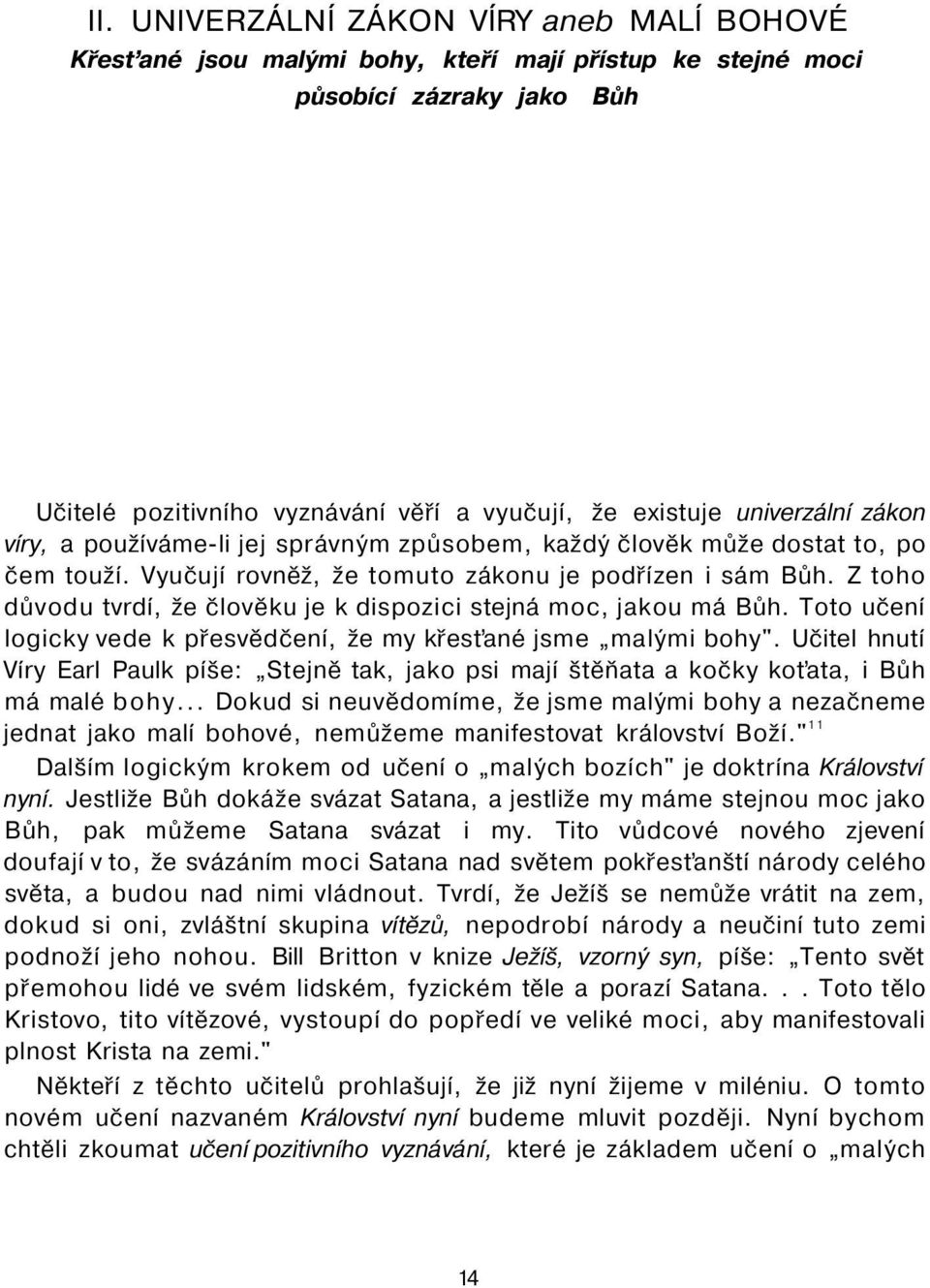 II. UNIVERZÁLNÍ ZÁKON VÍRY aneb MALÍ BOHOVÉ
Křesťané jsou malými bohy, kteří mají přístup ke stejné moci působící zázraky jako Bůh

Učitelé pozitivního vyznávání věří a vyučují, že existuje univerzální zákon víry, a používáme-li jej správným způsobem, každý člověk může dostat to, po čem touží. Vyučují rovněž, že tomuto zákonu je podřízen i sám Bůh. Z toho důvodu tvrdí, že člověku je k dispozici stejná moc, jakou má Bůh. Toto učení logicky vede k přesvědčení, že my křesťané jsme „malými bohy". Učitel hnutí Víry Earl Paulk píše: „Stejně tak, jako psi mají štěňata a kočky koťata, i Bůh má malé bohy... Dokud si neuvědomíme, že jsme malými bohy a nezačneme jednat jako malí bohové, nemůžeme manifestovat království Boží."$^{11}$

Dalším logickým krokem od učení o „malých bozích" je doktrína Království nyní. Jestliže Bůh dokáže svázat Satana, a jestliže my máme stejnou moc jako Bůh, pak můžeme Satana svázat i my. Tito vůdcové nového zjevení doufají v to, že svázáním moci Satana nad světem pokřesťanští národy celého světa, a budou nad nimi vládnout. Tvrdí, že Ježíš se nemůže vrátit na zem, dokud si oni, zvláštní skupina vítězů, nepodrobí národy a neučiní tuto zemi podnoží jeho nohou. Bill Britton v knize Ježíš, vzorný syn, píše: „Tento svět přemohou lidé ve svém lidském, fyzickém těle a porazí Satana. . . Toto tělo Kristovo, tito vítězové, vystoupí do popředí ve veliké moci, aby manifestovali plnost Krista na zemi."

Někteří z těchto učitelů prohlašují, že již nyní žijeme v miléniu. O tomto novém učení nazvaném Království nyní budeme mluvit později. Nyní bychom chtěli zkoumat učení pozitivního vyznávání, které je základem učení o „malých

14